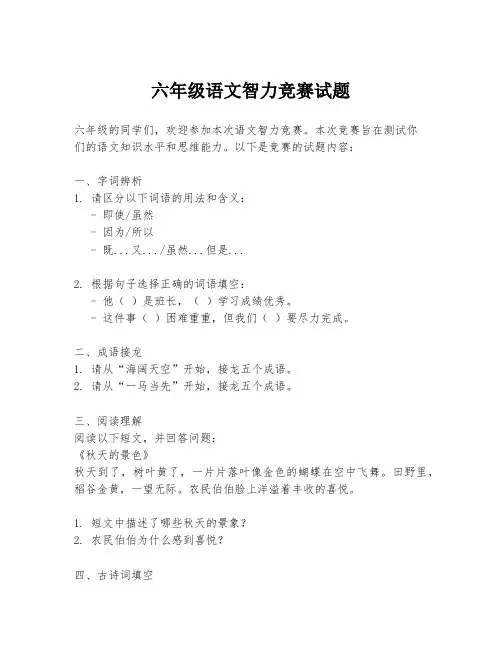 六年级语文智力竞赛试题

六年级的同学们，欢迎参加本次语文智力竞赛。本次竞赛旨在测试你们的语文知识水平和思维能力。以下是竞赛的试题内容：

一、字词辨析
1. 请区分以下词语的用法和含义：
- 即使/虽然
- 因为/所以
- 既...又.../虽然...但是...

2. 根据句子选择正确的词语填空：
- 他（ ）是班长，（ ）学习成绩优秀。
- 这件事（ ）困难重重，但我们（ ）要尽力完成。

二、成语接龙
1. 请从“海阔天空”开始，接龙五个成语。
2. 请从“一马当先”开始，接龙五个成语。

三、阅读理解
阅读以下短文，并回答问题：
《秋天的景色》
秋天到了，树叶黄了，一片片落叶像金色的蝴蝶在空中飞舞。田野里，稻谷金黄，一望无际。农民伯伯脸上洋溢着丰收的喜悦。

1. 短文中描述了哪些秋天的景象？
2. 农民伯伯为什么感到喜悦？

四、古诗词填空